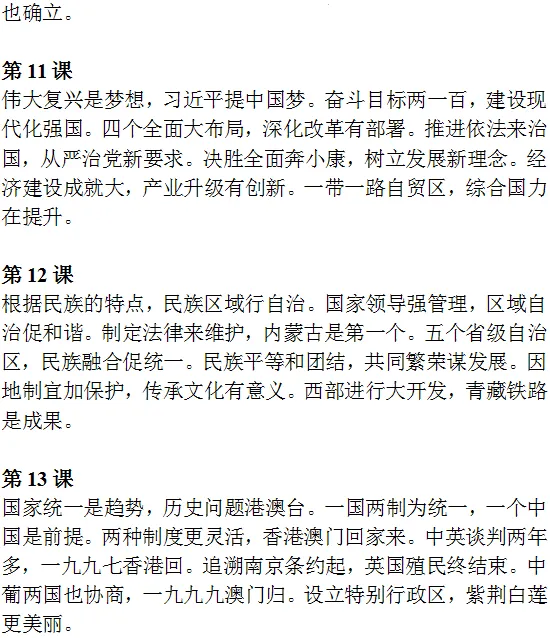 也确立。

第11课
伟大复兴是梦想，习近平提中国梦。奋斗目标两一百，建设现代化强国。四个全面大布局，深化改革有部署。推进依法来治国，从严治党新要求。决胜全面奔小康，树立发展新理念。经济建设成就大，产业升级有创新。一带一路自贸区，综合国力在提升。

第12课
根据民族的特点，民族区域行自治。国家领导强管理，区域自治促和谐。制定法律来维护，内蒙古是第一个。五个省级自治区，民族融合促统一。民族平等和团结，共同繁荣谋发展。因地制宜加保护，传承文化有意义。西部进行大开发，青藏铁路是成果。

第13课
国家统一是趋势，历史问题港澳台。一国两制为统一，一个中国是前提。两种制度更灵活，香港澳门回家来。中英谈判两年多，一九九七香港回。追溯南京条约起，英国殖民终结束。中葡两国也协商，一九九九澳门归。设立特别行政区，紫荆白莲更美丽。